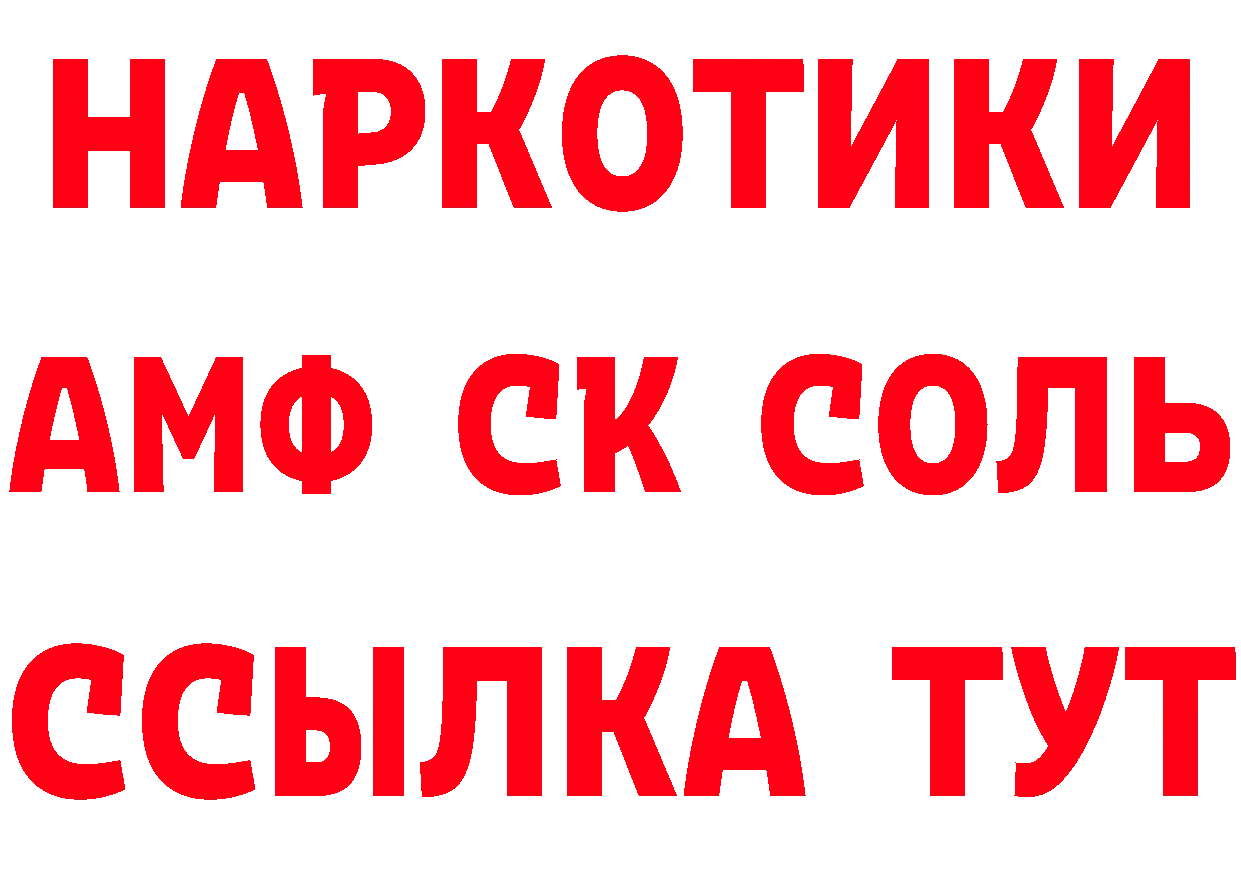 НАРКОТИКИ
АМФ СК СОЛЬ
ССЫЛКА ТУТ